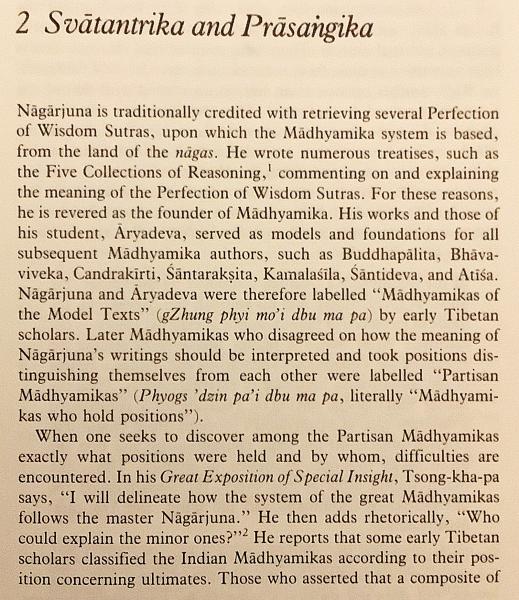 2 Svātantrika and Prāsaṅgika

Nāgārjuna is traditionally credited with retrieving several Perfection of Wisdom Sutras, upon which the Mādhyamika system is based, from the land of the nāgas. He wrote numerous treatises, such as the Five Collections of Reasoning,$^1$ commenting on and explaining the meaning of the Perfection of Wisdom Sutras. For these reasons, he is revered as the founder of Mādhyamika. His works and those of his student, Āryadeva, served as models and foundations for all subsequent Mādhyamika authors, such as Buddhapālita, Bhāvaviveka, Candrakīrti, Śāntarakṣita, Kamalaśīla, Śāntideva, and Atīśa. Nāgārjuna and Āryadeva were therefore labelled "Mādhyamikas of the Model Texts" (gZhung phyi mo'i dbu ma pa) by early Tibetan scholars. Later Mādhyamikas who disagreed on how the meaning of Nāgārjuna's writings should be interpreted and took positions distinguishing themselves from each other were labelled "Partisan Mādhyamikas" (Phyogs 'dzin pa'i dbu ma pa, literally "Mādhyamikas who hold positions").

When one seeks to discover among the Partisan Mādhyamikas exactly what positions were held and by whom, difficulties are encountered. In his Great Exposition of Special Insight, Tsong-kha-pa says, "I will delineate how the system of the great Mādhyamikas follows the master Nāgārjuna." He then adds rhetorically, "Who could explain the minor ones?"$^2$ He reports that some early Tibetan scholars classified the Indian Mādhyamikas according to their position concerning ultimates. Those who asserted that a composite of